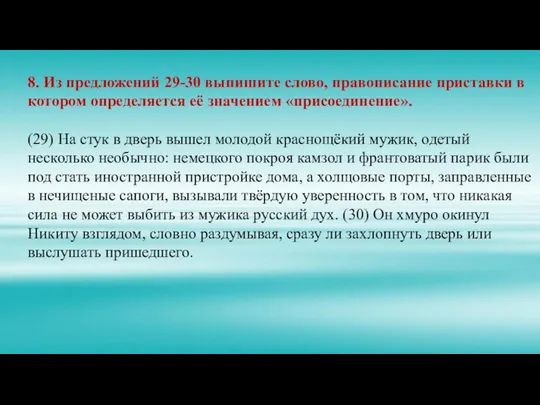 8. Из предложений 29-30 выпишите слово, правописание приставки в котором определяется её значением «присоединение».

(29) На стук в дверь вышел молодой краснощёкий мужик, одетый несколько необычно: немецкого покроя камзол и франтоватый парик были под стать иностранной пристройке дома, а холщовые порты, заправленные в нечищеные сапоги, вызывали твёрдую уверенность в том, что никакая сила не может выбить из мужика русский дух. (30) Он хмуро окинул Никиту взглядом, словно раздумывая, сразу ли захлопнуть дверь или выслушать пришедшего.